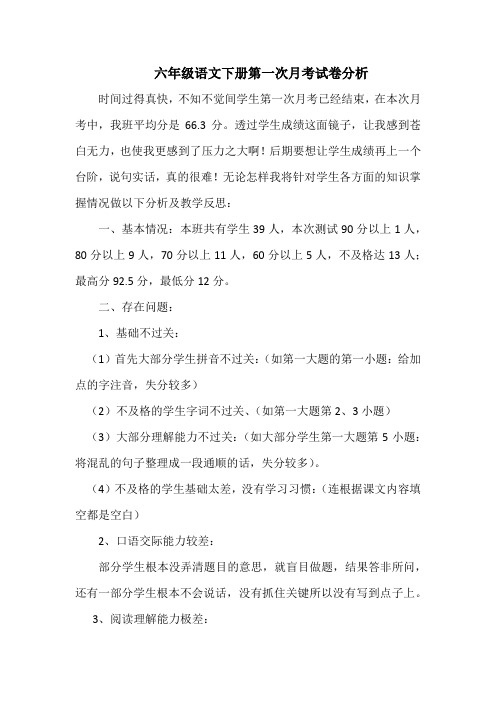 六年级语文下册第一次月考试卷分析

时间过得真快，不知不觉间学生第一次月考已经结束，在本次月考中，我班平均分是 66.3 分。透过学生成绩这面镜子，让我感到苍白无力，也使我更感到了压力之大啊！后期要想让学生成绩再上一个台阶，说句实话，真的很难！无论怎样我将针对学生各方面的知识掌握情况做以下分析及教学反思：

一、基本情况：本班共有学生 39 人，本次测试 90 分以上 1 人，80 分以上 9 人，70 分以上 11 人，60 分以上 5 人，不及格达 13 人；最高分 92.5 分，最低分 12 分。

二、存在问题：

1、基础不过关：

（1）首先大部分学生拼音不过关：（如第一大题的第一小题：给加点的字注音，失分较多）

（2）不及格的学生字词不过关、（如第一大题第 2、3 小题）

（3）大部分理解能力不过关：（如大部分学生第一大题第 5 小题：将混乱的句子整理成一段通顺的话，失分较多）。

（4）不及格的学生基础太差，没有学习习惯：（连根据课文内容填空都是空白）

2、口语交际能力较差：

部分学生根本没弄清题目的意思，就盲目做题，结果答非所问，还有一部分学生根本不会说话，没有抓住关键所以没有写到点子上。

3、阅读理解能力极差：